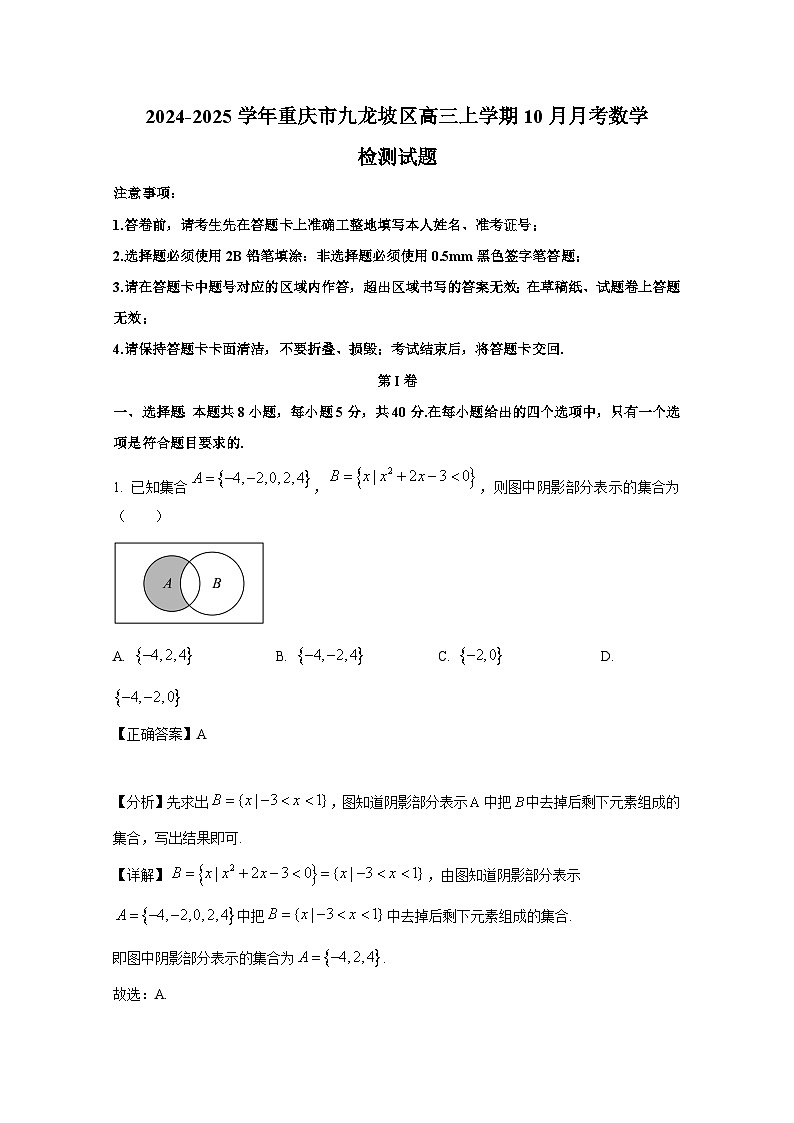 2024-2025 学年重庆市九龙坡区高三上学期 10 月月考数学检测试题

注意事项：

1.答卷前，请考生先在答题卡上准确工整地填写本人姓名、准考证号；

2.选择题必须使用 2B 铅笔填涂；非选择题必须使用 0.5mm 黑色签字笔答题；

3.请在答题卡中题号对应的区域内作答，超出区域书写的答案无效；在草稿纸、试题卷上答题无效；

4.请保持答题卡卡面清洁，不要折叠、损毁；考试结束后，将答题卡交回.

第 I 卷

一、选择题 本题共 8 小题，每小题 5 分，共 40 分.在每小题给出的四个选项中，只有一个选项是符合题目要求的.

1. 已知集合 $A=\{-4,-2,0,2,4\}$，$B=\{x\mid x^2+2x-3<0\}$，则图中阴影部分表示的集合为（　　）

A　B

A. $\{-4,2,4\}$　B. $\{-4,-2,4\}$　C. $\{-2,0\}$　D. $\{-4,-2,0\}$

【正确答案】A

【分析】先求出 $B=\{x\mid -3<x<1\}$，图知道阴影部分表示 A 中把 $B$ 中去掉后剩下元素组成的集合，写出结果即可.

【详解】$B=\{x\mid x^2+2x-3<0\}=\{x\mid -3<x<1\}$，由图知道阴影部分表示 $A=\{-4,-2,0,2,4\}$ 中把 $B=\{x\mid -3<x<1\}$ 中去掉后剩下元素组成的集合.

即图中阴影部分表示的集合为 $A=\{-4,2,4\}$.

故选：A.